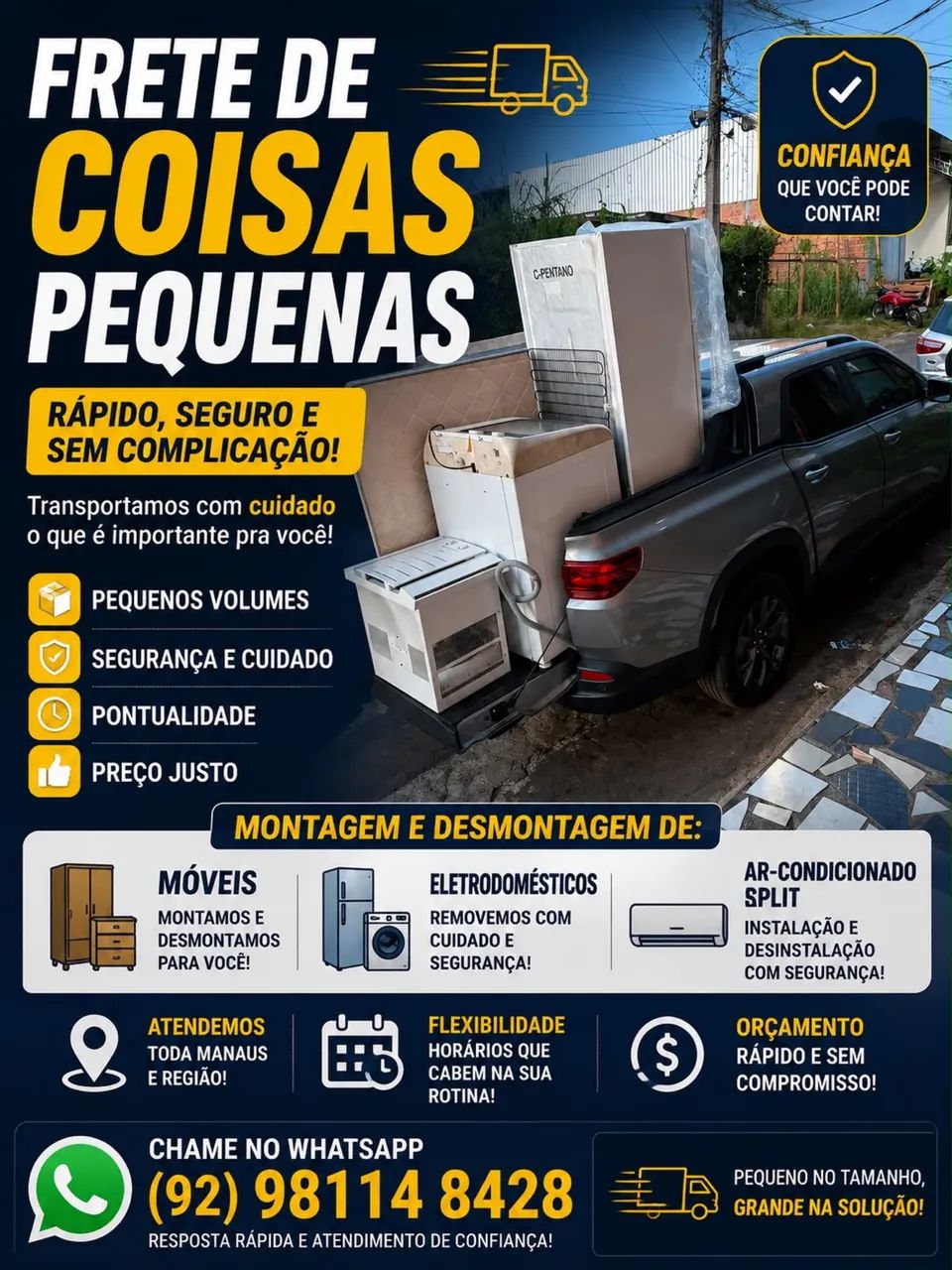 FRETE DE
COISAS
PEQUENAS

CONFIANÇA
QUE VOCÊ PODE CONTAR!

C-PENTANO

RÁPIDO, SEGURO E SEM COMPLICAÇÃO!

Transportamos com cuidado o que é importante pra você!

PEQUENOS VOLUMES
SEGURANÇA E CUIDADO
PONTUALIDADE
PREÇO JUSTO

MONTAGEM E DESMONTAGEM DE:

MÓVEIS
MONTAMOS E DESMONTAMOS PARA VOCÊ!

ELETRODOMÉSTICOS
REMOVEMOS COM CUIDADO E SEGURANÇA!

AR-CONDICIONADO SPLIT
INSTALAÇÃO E DESINSTALAÇÃO COM SEGURANÇA!

ATENDEMOS
TODA MANAUS E REGIÃO!

FLEXIBILIDADE
HORÁRIOS QUE CABEM NA SUA ROTINA!

ORÇAMENTO
RÁPIDO E SEM COMPROMISSO!

CHAME NO WHATSAPP
(92) 98114 8428
RESPOSTA RÁPIDA E ATENDIMENTO DE CONFIANÇA!

PEQUENO NO TAMANHO,
GRANDE NA SOLUÇÃO!